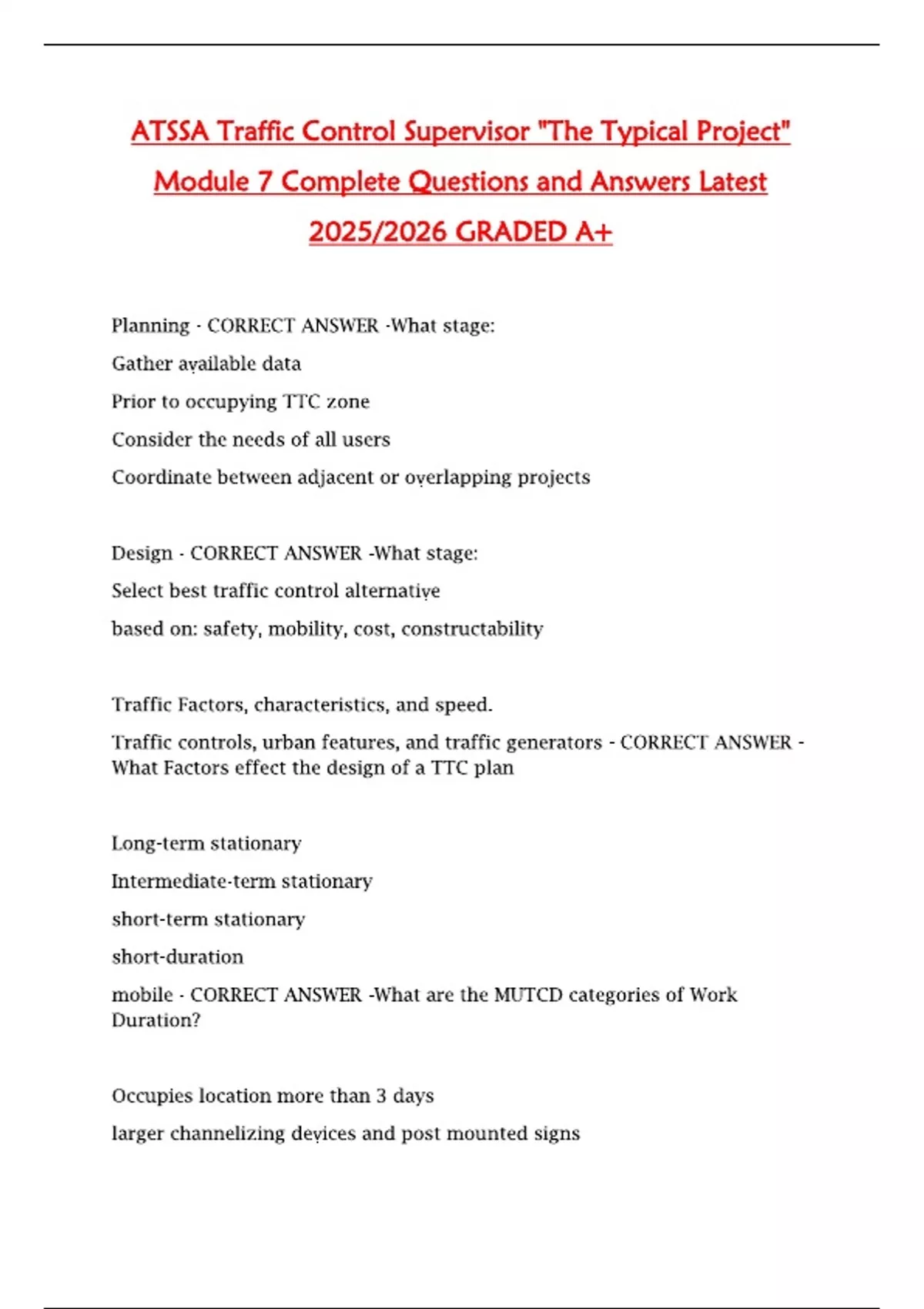 ATSSA Traffic Control Supervisor "The Typical Project" Module 7 Complete Questions and Answers Latest 2025/2026 GRADED A+

Planning - CORRECT ANSWER -What stage:

Gather available data

Prior to occupying TTC zone

Consider the needs of all users

Coordinate between adjacent or overlapping projects

Design - CORRECT ANSWER -What stage:

Select best traffic control alternative

based on: safety, mobility, cost, constructability

Traffic Factors, characteristics, and speed.

Traffic controls, urban features, and traffic generators - CORRECT ANSWER - What Factors effect the design of a TTC plan

Long-term stationary

Intermediate-term stationary

short-term stationary

short-duration

mobile - CORRECT ANSWER -What are the MUTCD categories of Work Duration?

Occupies location more than 3 days

larger channelizing devices and post mounted signs